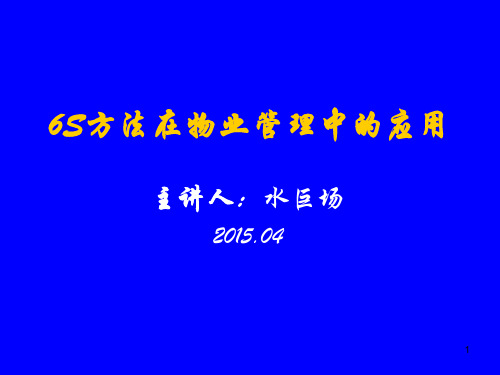 6S方法在物业管理中的应用

主讲人：水巨场

2015.04

1